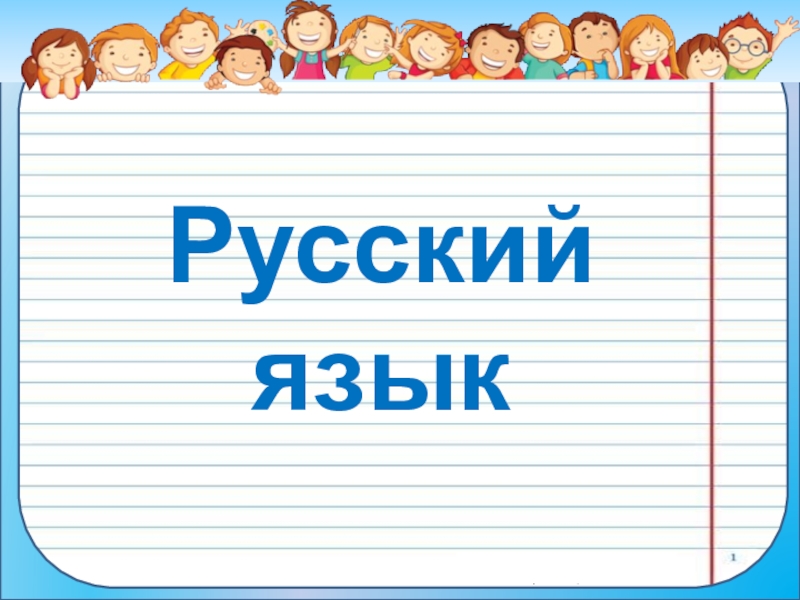 Русский язык

1